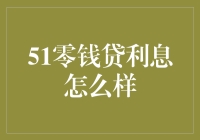 51零钱贷利息怎么样